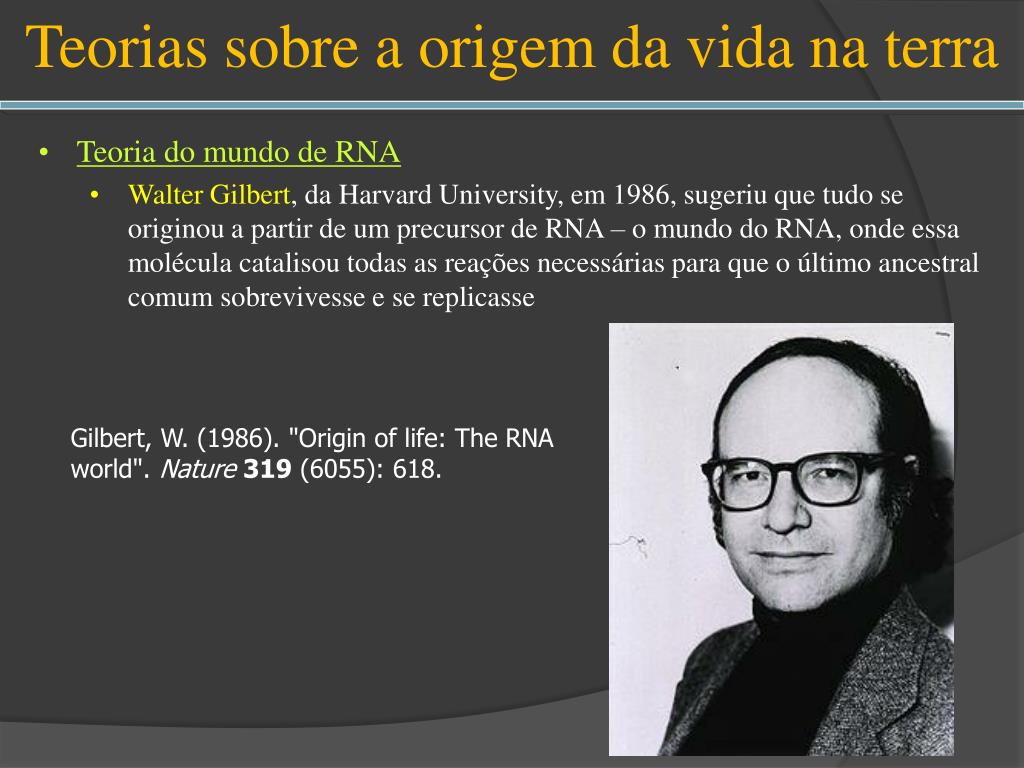 Teorias sobre a origem da vida na terra

• Teoria do mundo de RNA

• Walter Gilbert, da Harvard University, em 1986, sugeriu que tudo se originou a partir de um precursor de RNA – o mundo do RNA, onde essa molécula catalisou todas as reações necessárias para que o último ancestral comum sobrevivesse e se replicasse

Gilbert, W. (1986). "Origin of life: The RNA world". Nature 319 (6055): 618.